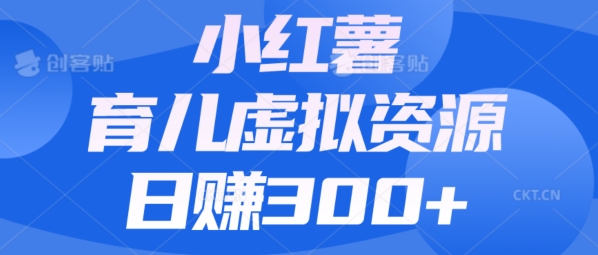 创客贴 创客贴

小红薯
育儿虚拟资源
日赚300+

CKT.CN